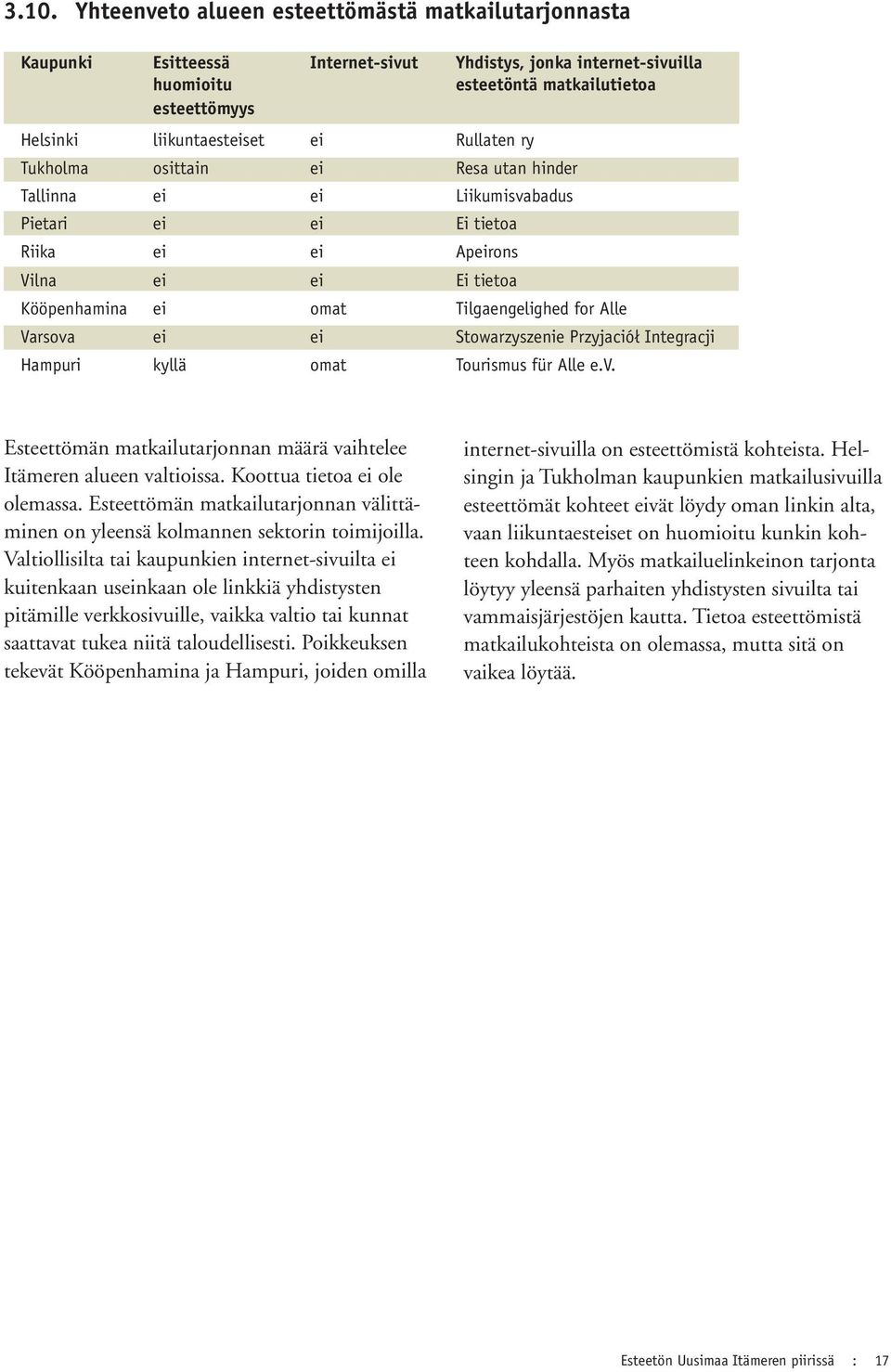 3.10. Yhteenveto alueen esteettömästä matkailutarjonnasta

| Kaupunki | Esitteessä huomioitu esteettömyys | Internet-sivut | Yhdistys, jonka internet-sivuilla esteetöntä matkailutietoa |
|---|---|---|---|
| Helsinki | liikuntaesteiset | ei | Rullaten ry |
| Tukholma | osittain | ei | Resa utan hinder |
| Tallinna | ei | ei | Liikumisvabadus |
| Pietari | ei | ei | Ei tietoa |
| Riika | ei | ei | Apeirons |
| Vilna | ei | ei | Ei tietoa |
| Kööpenhamina | ei | omat | Tilgaengelighed for Alle |
| Varsova | ei | ei | Stowarzyszenie Przyjaciół Integracji |
| Hampuri | kyllä | omat | Tourismus für Alle e.V. |

Esteettömän matkailutarjonnan määrä vaihtelee Itämeren alueen valtioissa. Koottua tietoa ei ole olemassa. Esteettömän matkailutarjonnan välittäminen on yleensä kolmannen sektorin toimijoilla. Valtiollisilta tai kaupunkien internet-sivuilta ei kuitenkaan useinkaan ole linkkiä yhdistysten pitämille verkkosivuille, vaikka valtio tai kunnat saattavat tukea niitä taloudellisesti. Poikkeuksen tekevät Kööpenhamina ja Hampuri, joiden omilla internet-sivuilla on esteettömistä kohteista. Helsingin ja Tukholman kaupunkien matkailusivuilla esteettömät kohteet eivät löydy oman linkin alta, vaan liikuntaesteiset on huomioitu kunkin kohteen kohdalla. Myös matkailuelinkeinon tarjonta löytyy yleensä parhaiten yhdistysten sivuilta tai vammaisjärjestöjen kautta. Tietoa esteettömistä matkailukohteista on olemassa, mutta sitä on vaikea löytää.

Esteetön Uusimaa Itämeren piirissä : 17